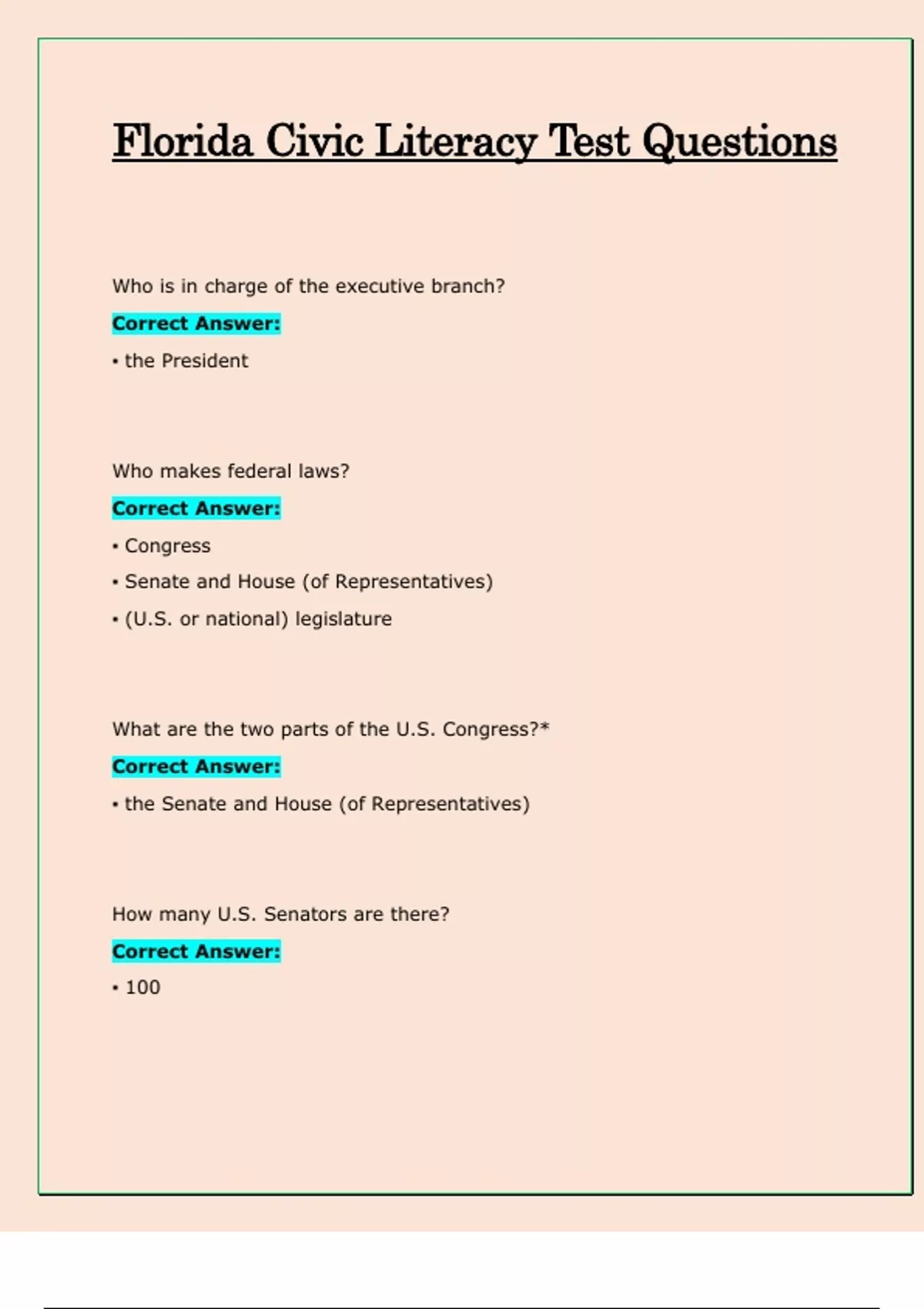 Florida Civic Literacy Test Questions

Who is in charge of the executive branch?

Correct Answer:

• the President

Who makes federal laws?

Correct Answer:

• Congress

• Senate and House (of Representatives)

• (U.S. or national) legislature

What are the two parts of the U.S. Congress?*

Correct Answer:

• the Senate and House (of Representatives)

How many U.S. Senators are there?

Correct Answer:

• 100